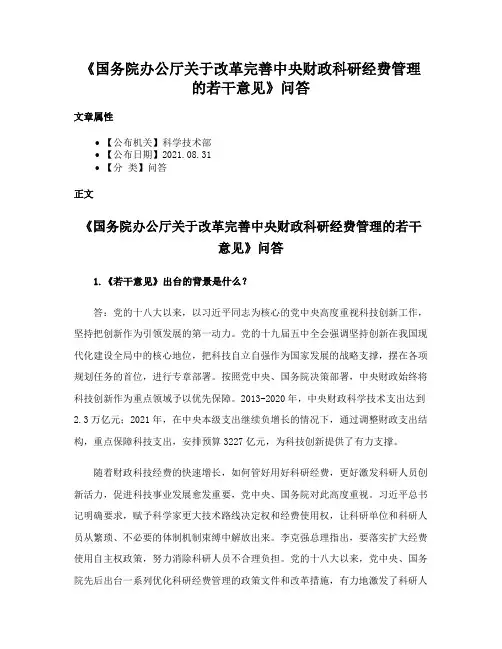 《国务院办公厅关于改革完善中央财政科研经费管理的若干意见》问答

文章属性

• 【公布机关】科学技术部
• 【公布日期】2021.08.31
• 【分　类】问答

正文

《国务院办公厅关于改革完善中央财政科研经费管理的若干意见》问答

1.《若干意见》出台的背景是什么？

答：党的十八大以来，以习近平同志为核心的党中央高度重视科技创新工作，坚持把创新作为引领发展的第一动力。党的十九届五中全会强调坚持创新在我国现代化建设全局中的核心地位，把科技自立自强作为国家发展的战略支撑，摆在各项规划任务的首位，进行专章部署。按照党中央、国务院决策部署，中央财政始终将科技创新作为重点领域予以优先保障。2013-2020年，中央财政科学技术支出达到2.3万亿元；2021年，在中央本级支出继续负增长的情况下，通过调整财政支出结构，重点保障科技支出，安排预算3227亿元，为科技创新提供了有力支撑。

随着财政科技经费的快速增长，如何管好用好科研经费，更好激发科研人员创新活力，促进科技事业发展愈发重要，党中央、国务院对此高度重视。习近平总书记明确要求，赋予科学家更大技术路线决定权和经费使用权，让科研单位和科研人员从繁琐、不必要的体制机制束缚中解放出来。李克强总理指出，要落实扩大经费使用自主权政策，努力消除科研人员不合理负担。党的十八大以来，党中央、国务院先后出台一系列优化科研经费管理的政策文件和改革措施，有力地激发了科研人